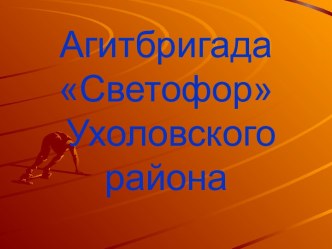 Агитбригада «Светофор» Ухоловского района